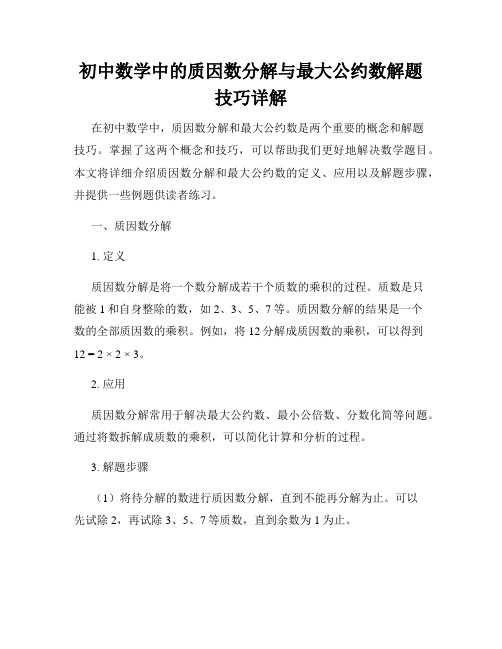 初中数学中的质因数分解与最大公约数解题技巧详解

在初中数学中，质因数分解和最大公约数是两个重要的概念和解题技巧。掌握了这两个概念和技巧，可以帮助我们更好地解决数学题目。本文将详细介绍质因数分解和最大公约数的定义、应用以及解题步骤，并提供一些例题供读者练习。

一、质因数分解

1. 定义

质因数分解是将一个数分解成若干个质数的乘积的过程。质数是只能被 1 和自身整除的数，如 2、3、5、7 等。质因数分解的结果是一个数的全部质因数的乘积。例如，将 12 分解成质因数的乘积，可以得到 $12 = 2 \times 2 \times 3$。

2. 应用

质因数分解常用于解决最大公约数、最小公倍数、分数化简等问题。通过将数拆解成质数的乘积，可以简化计算和分析的过程。

3. 解题步骤

（1）将待分解的数进行质因数分解，直到不能再分解为止。可以先试除 2，再试除 3、5、7 等质数，直到余数为 1 为止。